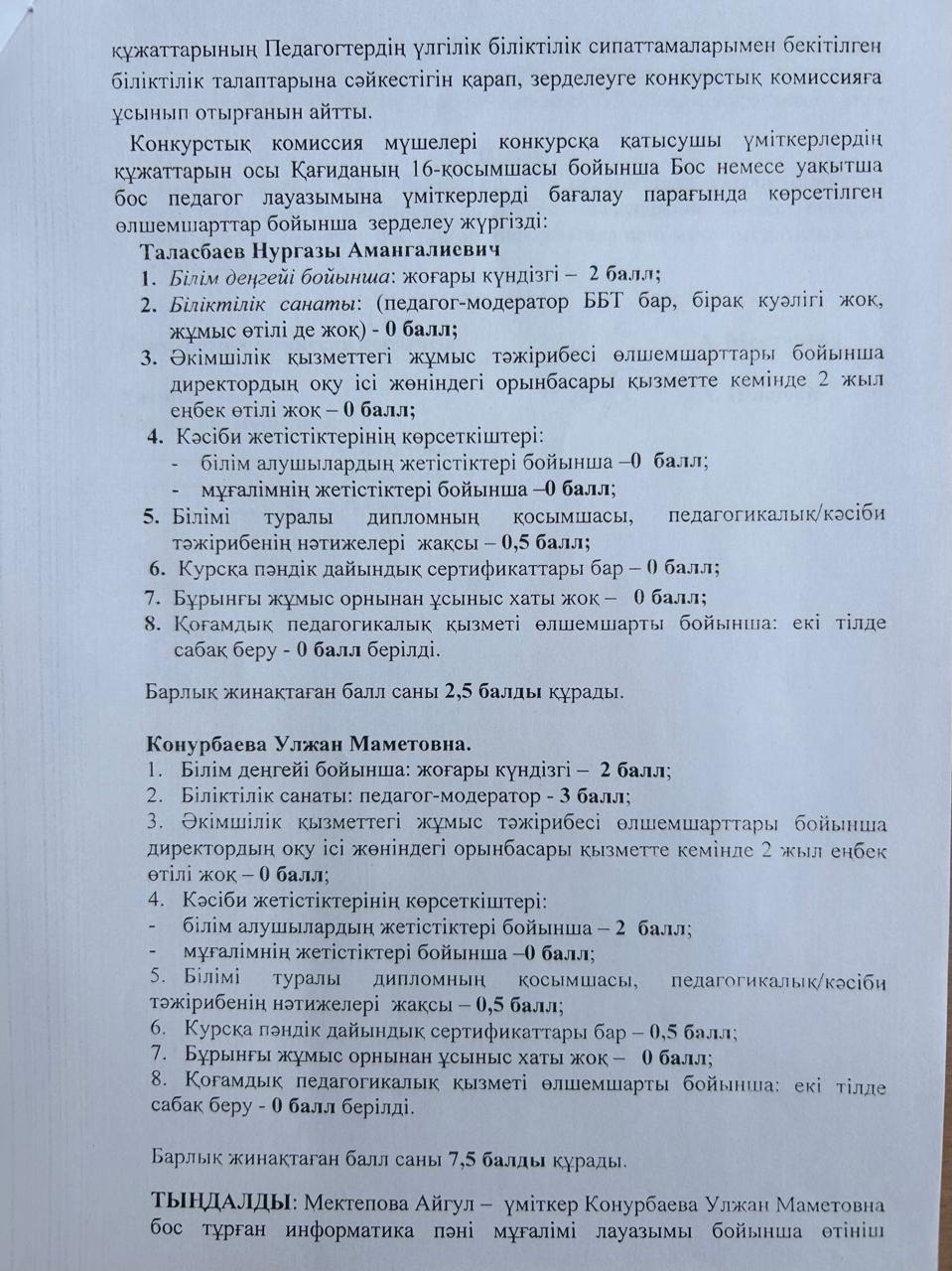 құжаттарының Педагогтердің үлгілік біліктілік сипаттамаларымен бекітілген біліктілік талаптарына сәйкестігін қарап, зерделеуге конкурстық комиссияға ұсынып отырғанын айтты.

Конкурстық комиссия мүшелері конкурсқа қатысушы үміткерлердің құжаттарын осы Қағиданың 16-қосымшасы бойынша Бос немесе уақытша бос педагог лауазымына үміткерлерді бағалау парағында көрсетілген өлшемшарттар бойынша зерделеу жүргізді:

Таласбаев Нургазы Амангалиевич
1. Білім деңгейі бойынша: жоғары күндізгі – 2 балл;
2. Біліктілік санаты: (педагог-модератор ББТ бар, бірақ куәлігі жоқ, жұмыс өтілі де жоқ) - 0 балл;
3. Әкімшілік қызметтегі жұмыс тәжірибесі өлшемшарттары бойынша директордың оқу ісі жөніндегі орынбасары қызметте кемінде 2 жыл еңбек өтілі жоқ – 0 балл;
4. Кәсіби жетістіктерінің көрсеткіштері:
- білім алушылардың жетістіктері бойынша –0 балл;
- мұғалімнің жетістіктері бойынша –0 балл;
5. Білімі туралы дипломның қосымшасы, педагогикалық/кәсіби тәжірибенің нәтижелері жақсы – 0,5 балл;
6. Курсқа пәндік дайындық сертификаттары бар – 0 балл;
7. Бұрынғы жұмыс орнынан ұсыныс хаты жоқ – 0 балл;
8. Қоғамдық педагогикалық қызметі өлшемшарты бойынша: екі тілде сабақ беру - 0 балл берілді.

Барлық жинақтаған балл саны 2,5 балды құрады.

Конурбаева Улжан Маметовна.
1. Білім деңгейі бойынша: жоғары күндізгі – 2 балл;
2. Біліктілік санаты: педагог-модератор - 3 балл;
3. Әкімшілік қызметтегі жұмыс тәжірибесі өлшемшарттары бойынша директордың оқу ісі жөніндегі орынбасары қызметте кемінде 2 жыл еңбек өтілі жоқ – 0 балл;
4. Кәсіби жетістіктерінің көрсеткіштері:
- білім алушылардың жетістіктері бойынша – 2 балл;
- мұғалімнің жетістіктері бойынша –0 балл;
5. Білімі туралы дипломның қосымшасы, педагогикалық/кәсіби тәжірибенің нәтижелері жақсы – 0,5 балл;
6. Курсқа пәндік дайындық сертификаттары бар – 0,5 балл;
7. Бұрынғы жұмыс орнынан ұсыныс хаты жоқ – 0 балл;
8. Қоғамдық педагогикалық қызметі өлшемшарты бойынша: екі тілде сабақ беру - 0 балл берілді.

Барлық жинақтаған балл саны 7,5 балды құрады.

ТЫҢДАЛДЫ: Мектепова Айгул – үміткер Конурбаева Улжан Маметовна бос тұрған информатика пәні мұғалімі лауазымы бойынша өтініш